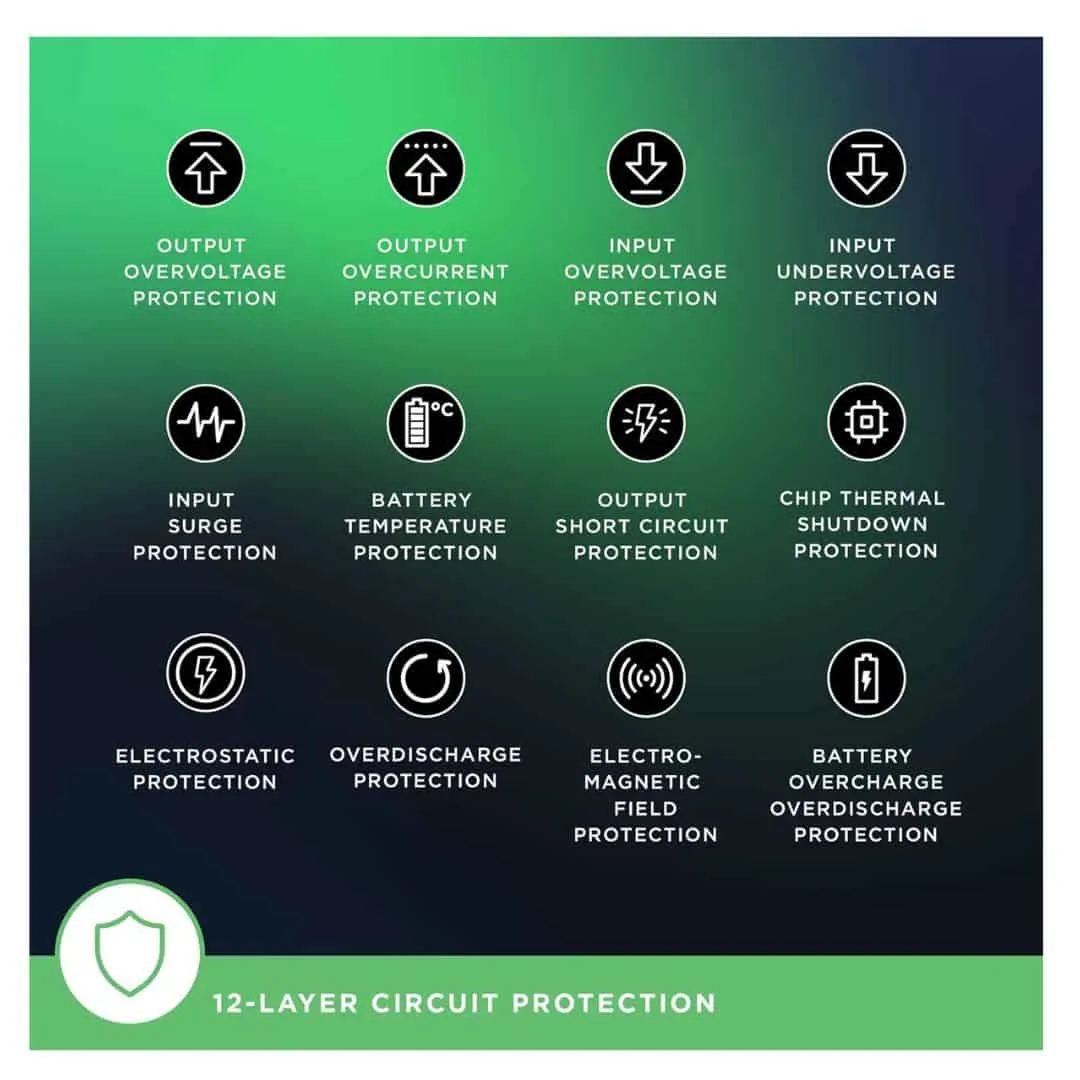 OUTPUT OVERVOLTAGE PROTECTION

OUTPUT OVERCURRENT PROTECTION

INPUT OVERVOLTAGE PROTECTION

INPUT UNDERVOLTAGE PROTECTION

INPUT SURGE PROTECTION

°C

BATTERY TEMPERATURE PROTECTION

OUTPUT SHORT CIRCUIT PROTECTION

CHIP THERMAL SHUTDOWN PROTECTION

ELECTROSTATIC PROTECTION

OVERDISCHARGE PROTECTION

ELECTRO-MAGNETIC FIELD PROTECTION

BATTERY OVERCHARGE OVERDISCHARGE PROTECTION

12-LAYER CIRCUIT PROTECTION